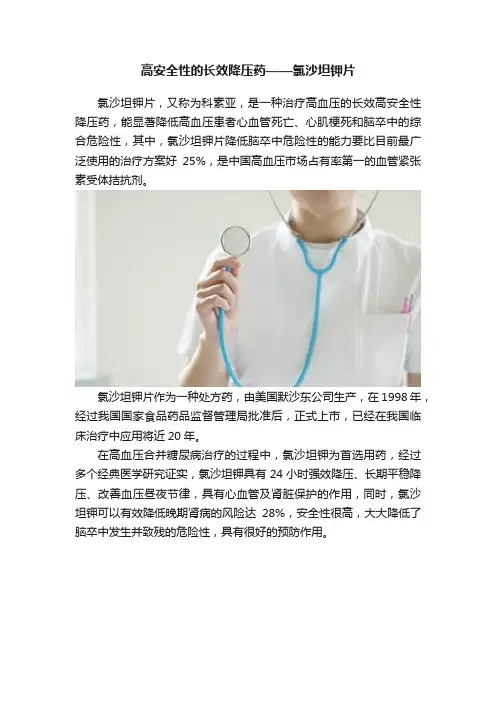 高安全性的长效降压药——氯沙坦钾片

氯沙坦钾片，又称为科素亚，是一种治疗高血压的长效高安全性降压药，能显著降低高血压患者心血管死亡、心肌梗死和脑卒中的综合危险性，其中，氯沙坦钾片降低脑卒中危险性的能力要比目前最广泛使用的治疗方案好25%，是中国高血压市场占有率第一的血管紧张素受体拮抗剂。

氯沙坦钾片作为一种处方药，由美国默沙东公司生产，在1998年，经过我国国家食品药品监督管理局批准后，正式上市，已经在我国临床治疗中应用将近20年。

在高血压合并糖尿病治疗的过程中，氯沙坦钾为首选用药，经过多个经典医学研究证实，氯沙坦钾具有24小时强效降压、长期平稳降压、改善血压昼夜节律，具有心血管及肾脏保护的作用，同时，氯沙坦钾可以有效降低晚期肾病的风险达28%，安全性很高，大大降低了脑卒中发生并致残的危险性，具有很好的预防作用。